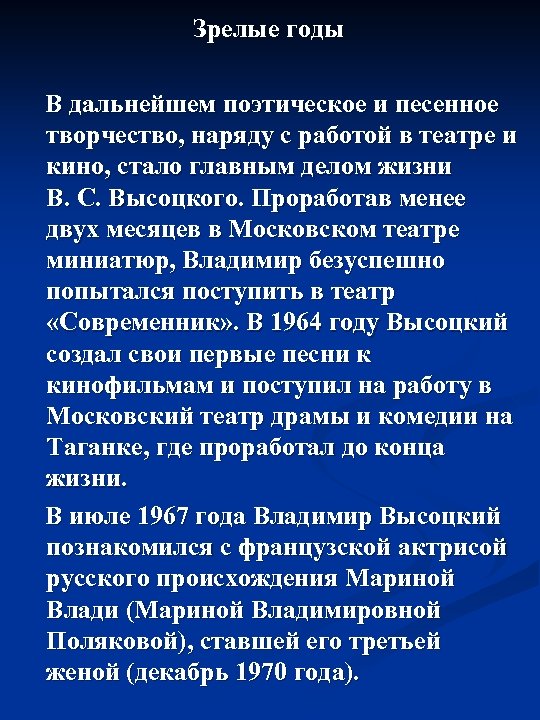 Зрелые годы

В дальнейшем поэтическое и песенное творчество, наряду с работой в театре и кино, стало главным делом жизни В. С. Высоцкого. Проработав менее двух месяцев в Московском театре миниатюр, Владимир безуспешно попытался поступить в театр «Современник». В 1964 году Высоцкий создал свои первые песни к кинофильмам и поступил на работу в Московский театр драмы и комедии на Таганке, где проработал до конца жизни.

В июле 1967 года Владимир Высоцкий познакомился с французской актрисой русского происхождения Мариной Влади (Мариной Владимировной Поляковой), ставшей его третьей женой (декабрь 1970 года).